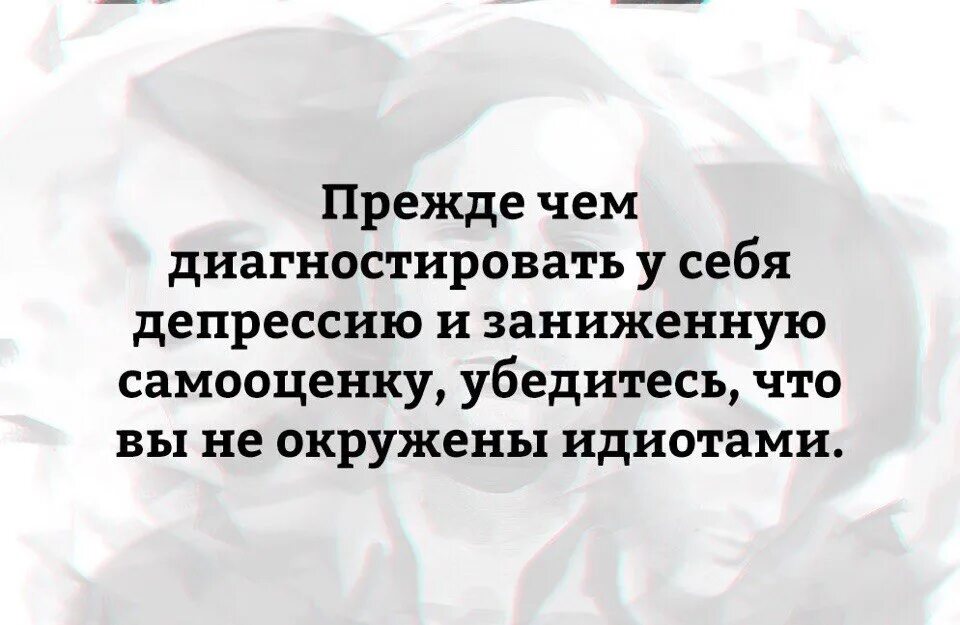 Прежде чем диагностировать у себя депрессию и заниженную самооценку, убедитесь, что вы не окружены идиотами.